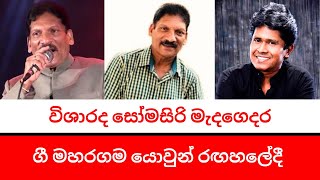 විශාරද සෝමසිරි මැදගෙදර

ගී මහරගම යොවුන් රඟහලේදී